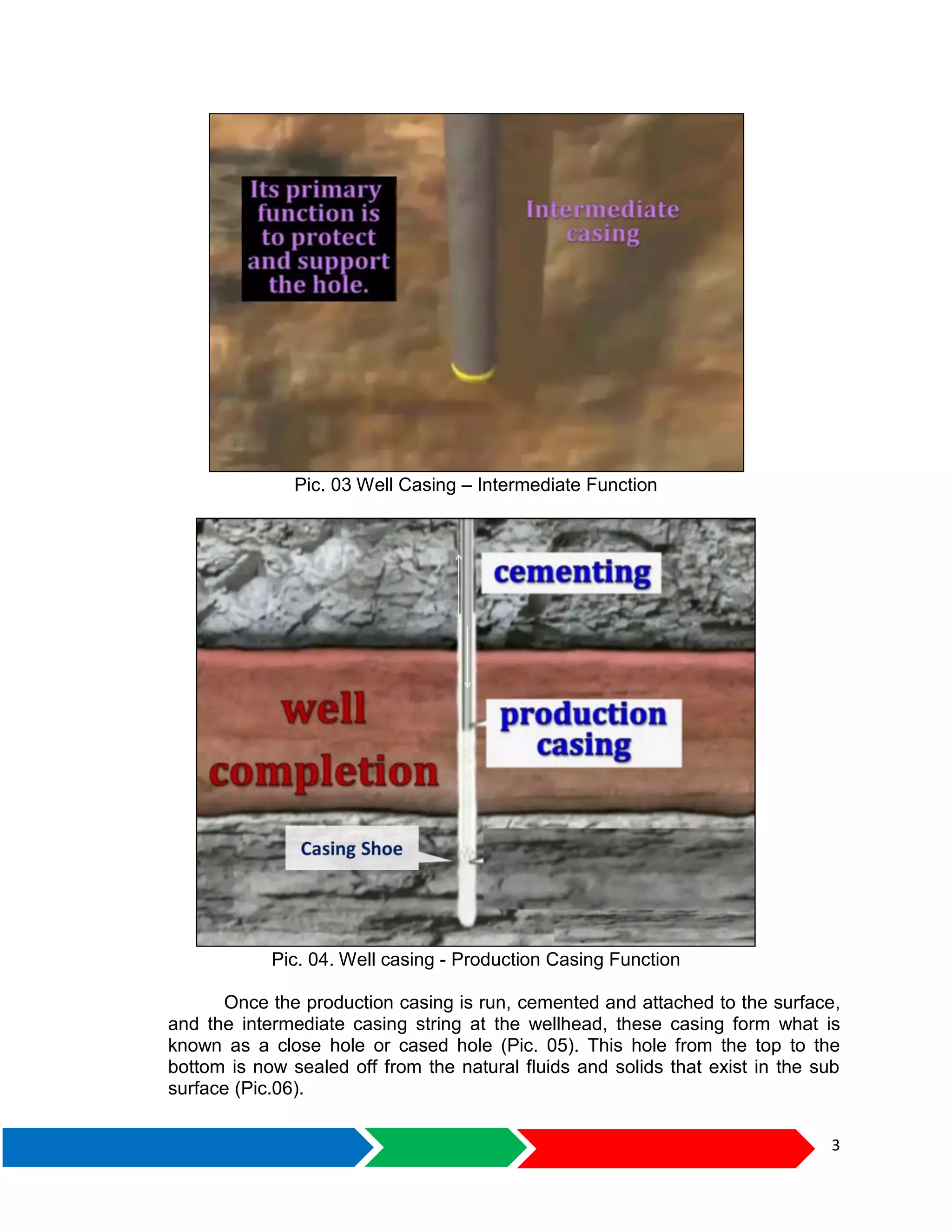 Its primary function is to protect and support the hole.

Intermediate casing

Pic. 03 Well Casing – Intermediate Function

cementing

well completion

production casing

Casing Shoe

Pic. 04. Well casing - Production Casing Function

Once the production casing is run, cemented and attached to the surface, and the intermediate casing string at the wellhead, these casing form what is known as a close hole or cased hole (Pic. 05). This hole from the top to the bottom is now sealed off from the natural fluids and solids that exist in the sub surface (Pic.06).

3